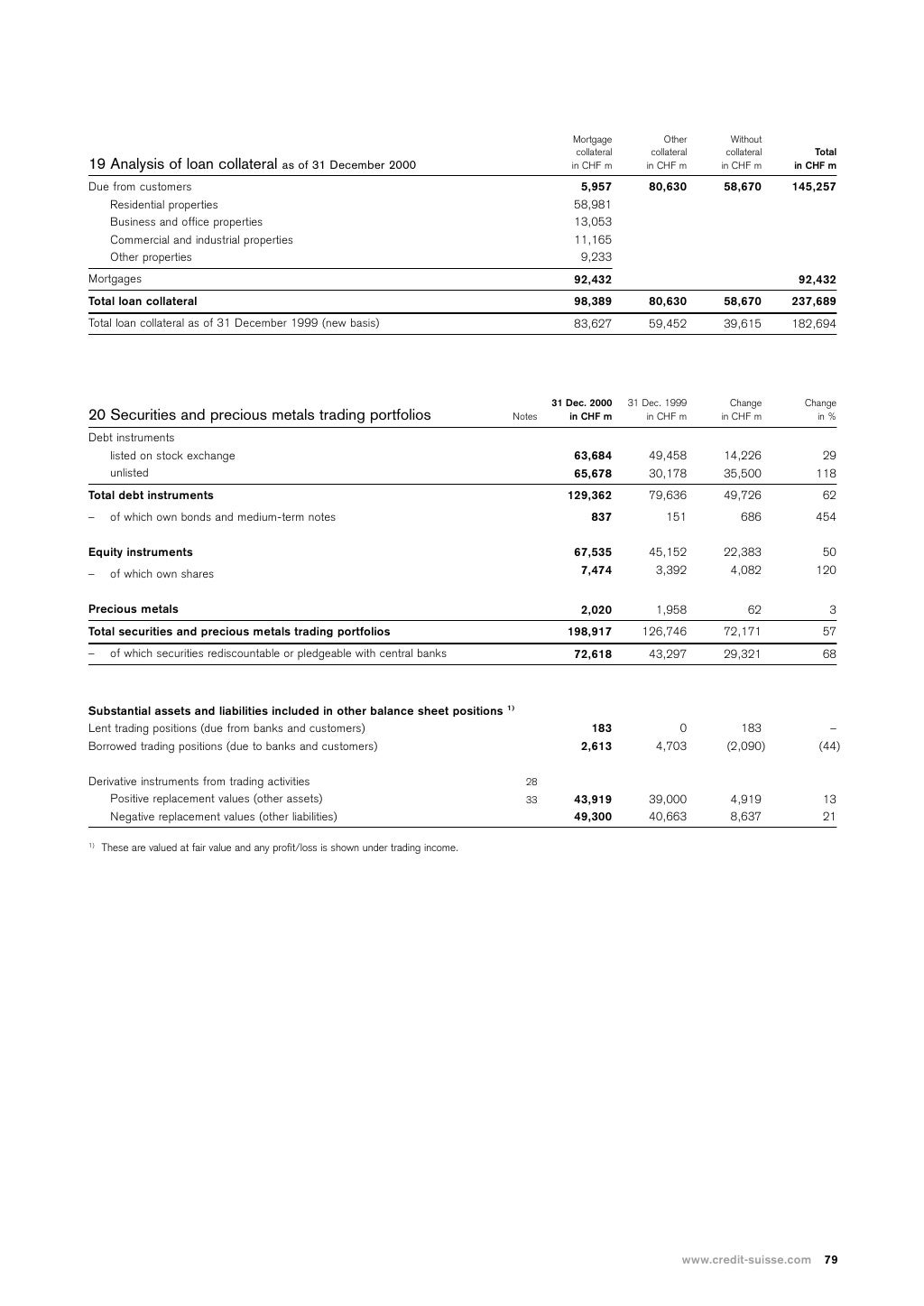 | 19 Analysis of loan collateral as of 31 December 2000 | Mortgage collateral in CHF m | Other collateral in CHF m | Without collateral in CHF m | Total in CHF m |
|---|---|---|---|---|
| Due from customers | 5,957 | 80,630 | 58,670 | 145,257 |
| Residential properties | 58,981 | | | |
| Business and office properties | 13,053 | | | |
| Commercial and industrial properties | 11,165 | | | |
| Other properties | 9,233 | | | |
| Mortgages | 92,432 | | | 92,432 |
| Total loan collateral | 98,389 | 80,630 | 58,670 | 237,689 |
| Total loan collateral as of 31 December 1999 (new basis) | 83,627 | 59,452 | 39,615 | 182,694 |

| 20 Securities and precious metals trading portfolios | Notes | 31 Dec. 2000 in CHF m | 31 Dec. 1999 in CHF m | Change in CHF m | Change in % |
|---|---|---|---|---|---|
| Debt instruments | | | | | |
| listed on stock exchange | | 63,684 | 49,458 | 14,226 | 29 |
| unlisted | | 65,678 | 30,178 | 35,500 | 118 |
| Total debt instruments | | 129,362 | 79,636 | 49,726 | 62 |
| – of which own bonds and medium-term notes | | 837 | 151 | 686 | 454 |
| Equity instruments | | 67,535 | 45,152 | 22,383 | 50 |
| – of which own shares | | 7,474 | 3,392 | 4,082 | 120 |
| Precious metals | | 2,020 | 1,958 | 62 | 3 |
| Total securities and precious metals trading portfolios | | 198,917 | 126,746 | 72,171 | 57 |
| – of which securities rediscountable or pledgeable with central banks | | 72,618 | 43,297 | 29,321 | 68 |
| Substantial assets and liabilities included in other balance sheet positions $^{1)}$ | | | | | |
| Lent trading positions (due from banks and customers) | | 183 | 0 | 183 | – |
| Borrowed trading positions (due to banks and customers) | | 2,613 | 4,703 | (2,090) | (44) |
| Derivative instruments from trading activities | 28 | | | | |
| Positive replacement values (other assets) | 33 | 43,919 | 39,000 | 4,919 | 13 |
| Negative replacement values (other liabilities) | | 49,300 | 40,663 | 8,637 | 21 |

$^{1)}$ These are valued at fair value and any profit/loss is shown under trading income.

www.credit-suisse.com 79